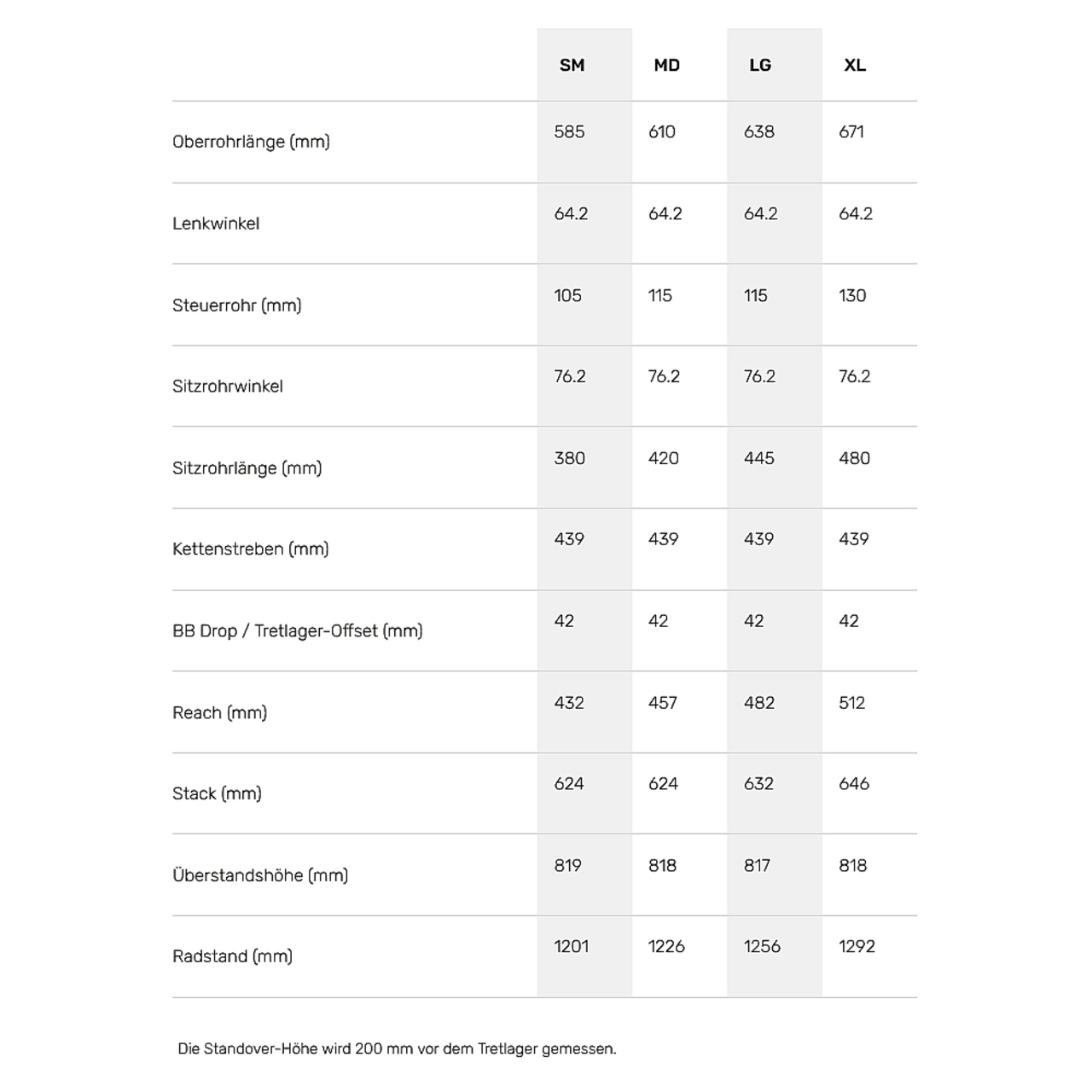 | | SM | MD | LG | XL |
|---|---|---|---|---|
| Oberrohrlänge (mm) | 585 | 610 | 638 | 671 |
| Lenkwinkel | 64.2 | 64.2 | 64.2 | 64.2 |
| Steuerrohr (mm) | 105 | 115 | 115 | 130 |
| Sitzrohrwinkel | 76.2 | 76.2 | 76.2 | 76.2 |
| Sitzrohrlänge (mm) | 380 | 420 | 445 | 480 |
| Kettenstreben (mm) | 439 | 439 | 439 | 439 |
| BB Drop / Tretlager-Offset (mm) | 42 | 42 | 42 | 42 |
| Reach (mm) | 432 | 457 | 482 | 512 |
| Stack (mm) | 624 | 624 | 632 | 646 |
| Überstandshöhe (mm) | 819 | 818 | 817 | 818 |
| Radstand (mm) | 1201 | 1226 | 1256 | 1292 |

Die Standover-Höhe wird 200 mm vor dem Tretlager gemessen.